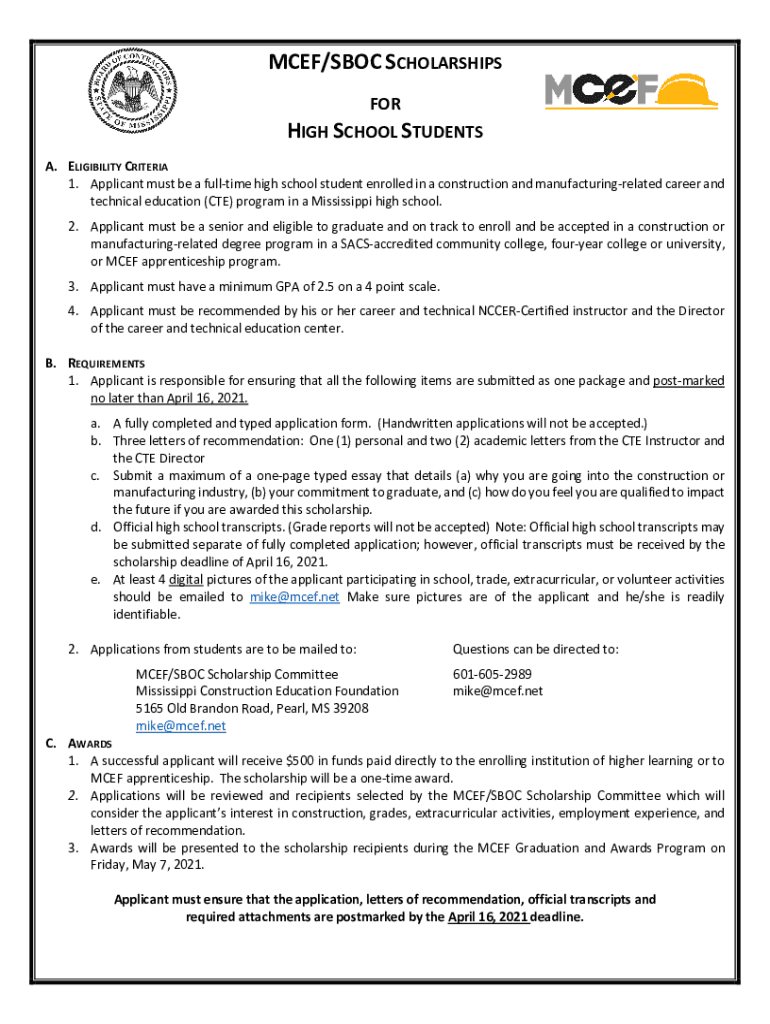 BOARD OF CONTRACTORS STATE OF MISSISSIPPI

MCEF/SBOC SCHOLARSHIPS

FOR

HIGH SCHOOL STUDENTS

MCEF

A. ELIGIBILITY CRITERIA
1. Applicant must be a full-time high school student enrolled in a construction and manufacturing-related career and technical education (CTE) program in a Mississippi high school.
2. Applicant must be a senior and eligible to graduate and on track to enroll and be accepted in a construction or manufacturing-related degree program in a SACS-accredited community college, four-year college or university, or MCEF apprenticeship program.
3. Applicant must have a minimum GPA of 2.5 on a 4 point scale.
4. Applicant must be recommended by his or her career and technical NCCER-Certified instructor and the Director of the career and technical education center.

B. REQUIREMENTS
1. Applicant is responsible for ensuring that all the following items are submitted as one package and post-marked no later than April 16, 2021.
a. A fully completed and typed application form. (Handwritten applications will not be accepted.)
b. Three letters of recommendation: One (1) personal and two (2) academic letters from the CTE Instructor and the CTE Director
c. Submit a maximum of a one-page typed essay that details (a) why you are going into the construction or manufacturing industry, (b) your commitment to graduate, and (c) how do you feel you are qualified to impact the future if you are awarded this scholarship.
d. Official high school transcripts. (Grade reports will not be accepted) Note: Official high school transcripts may be submitted separate of fully completed application; however, official transcripts must be received by the scholarship deadline of April 16, 2021.
e. At least 4 digital pictures of the applicant participating in school, trade, extracurricular, or volunteer activities should be emailed to mike@mcef.net Make sure pictures are of the applicant and he/she is readily identifiable.
2. Applications from students are to be mailed to:

MCEF/SBOC Scholarship Committee
Mississippi Construction Education Foundation
5165 Old Brandon Road, Pearl, MS 39208
mike@mcef.net

Questions can be directed to:

601-605-2989
mike@mcef.net

C. AWARDS
1. A successful applicant will receive $500 in funds paid directly to the enrolling institution of higher learning or to MCEF apprenticeship. The scholarship will be a one-time award.
2. Applications will be reviewed and recipients selected by the MCEF/SBOC Scholarship Committee which will consider the applicant's interest in construction, grades, extracurricular activities, employment experience, and letters of recommendation.
3. Awards will be presented to the scholarship recipients during the MCEF Graduation and Awards Program on Friday, May 7, 2021.

Applicant must ensure that the application, letters of recommendation, official transcripts and required attachments are postmarked by the April 16, 2021 deadline.